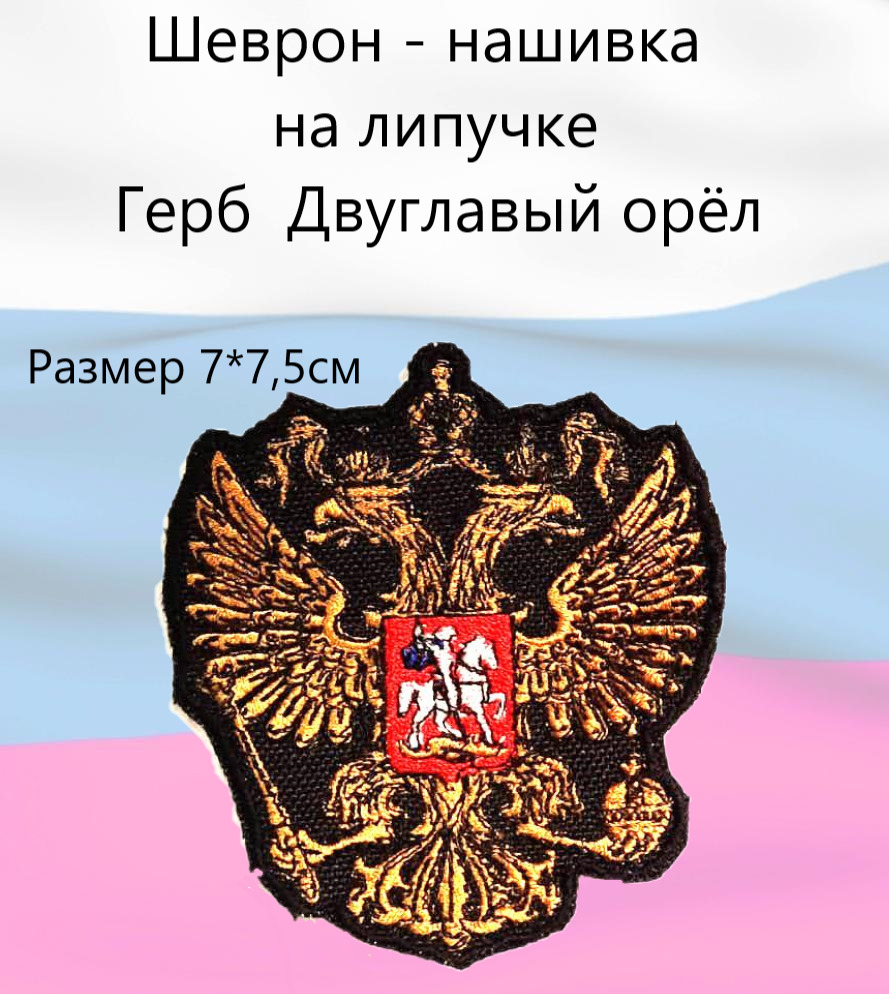 Шеврон - нашивка на липучке Герб Двуглавый орёл

Размер 7*7,5см